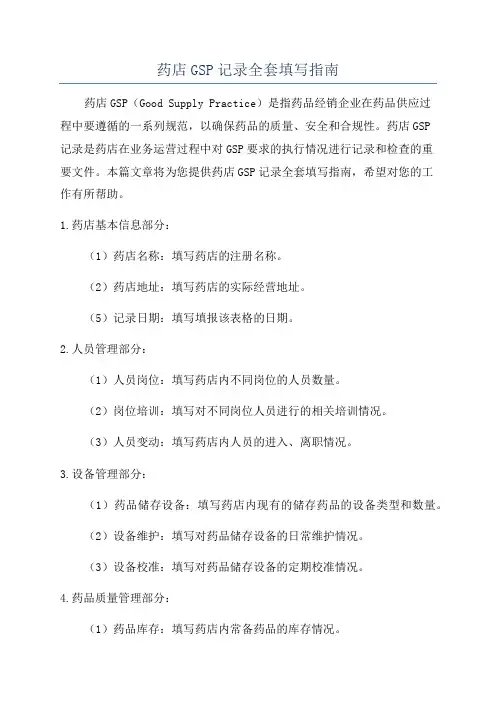 药店 GSP 记录全套填写指南

药店 GSP（Good Supply Practice）是指药品经销企业在药品供应过程中要遵循的一系列规范，以确保药品的质量、安全和合规性。药店 GSP 记录是药店在业务运营过程中对 GSP 要求的执行情况进行记录和检查的重要文件。本篇文章将为您提供药店 GSP 记录全套填写指南，希望对您的工作有所帮助。

1.药店基本信息部分：

（1）药店名称：填写药店的注册名称。

（2）药店地址：填写药店的实际经营地址。

（5）记录日期：填写填报该表格的日期。

2.人员管理部分：

（1）人员岗位：填写药店内不同岗位的人员数量。

（2）岗位培训：填写对不同岗位人员进行的相关培训情况。

（3）人员变动：填写药店内人员的进入、离职情况。

3.设备管理部分：

（1）药品储存设备：填写药店内现有的储存药品的设备类型和数量。

（2）设备维护：填写对药品储存设备的日常维护情况。

（3）设备校准：填写对药品储存设备的定期校准情况。

4.药品质量管理部分：

（1）药品库存：填写药店内常备药品的库存情况。